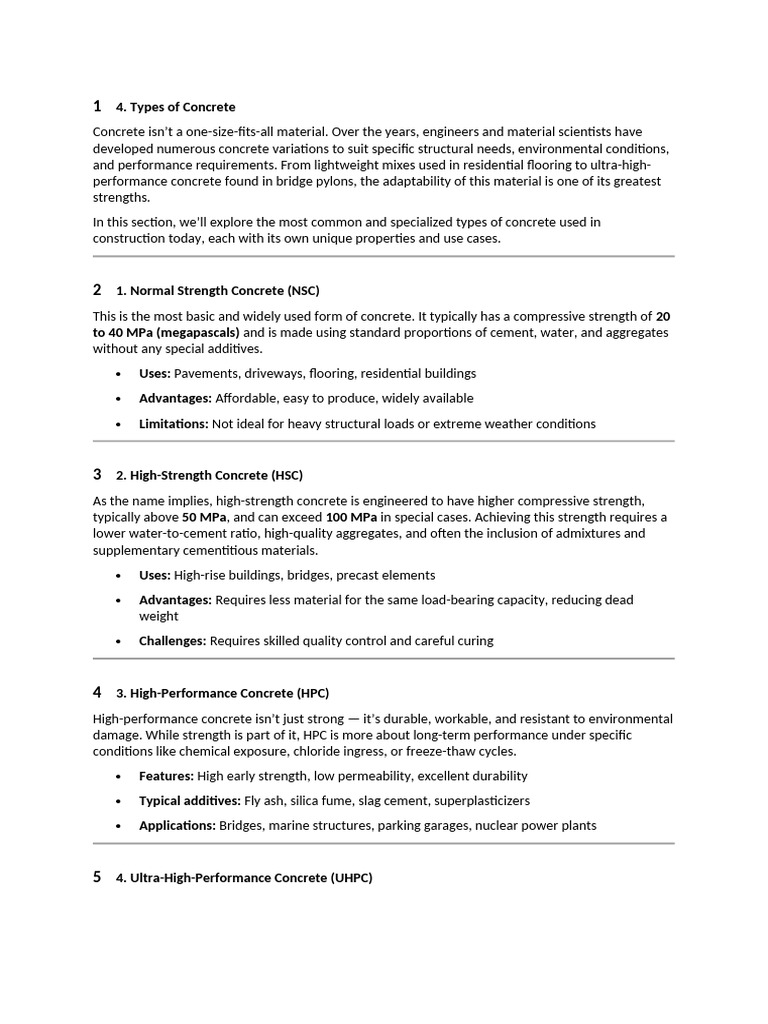 1 4. Types of Concrete

Concrete isn't a one-size-fits-all material. Over the years, engineers and material scientists have developed numerous concrete variations to suit specific structural needs, environmental conditions, and performance requirements. From lightweight mixes used in residential flooring to ultra-high-performance concrete found in bridge pylons, the adaptability of this material is one of its greatest strengths.

In this section, we'll explore the most common and specialized types of concrete used in construction today, each with its own unique properties and use cases.

2 1. Normal Strength Concrete (NSC)

This is the most basic and widely used form of concrete. It typically has a compressive strength of 20 to 40 MPa (megapascals) and is made using standard proportions of cement, water, and aggregates without any special additives.

• Uses: Pavements, driveways, flooring, residential buildings
• Advantages: Affordable, easy to produce, widely available
• Limitations: Not ideal for heavy structural loads or extreme weather conditions

3 2. High-Strength Concrete (HSC)

As the name implies, high-strength concrete is engineered to have higher compressive strength, typically above 50 MPa, and can exceed 100 MPa in special cases. Achieving this strength requires a lower water-to-cement ratio, high-quality aggregates, and often the inclusion of admixtures and supplementary cementitious materials.

• Uses: High-rise buildings, bridges, precast elements
• Advantages: Requires less material for the same load-bearing capacity, reducing dead weight
• Challenges: Requires skilled quality control and careful curing

4 3. High-Performance Concrete (HPC)

High-performance concrete isn't just strong — it's durable, workable, and resistant to environmental damage. While strength is part of it, HPC is more about long-term performance under specific conditions like chemical exposure, chloride ingress, or freeze-thaw cycles.

• Features: High early strength, low permeability, excellent durability
• Typical additives: Fly ash, silica fume, slag cement, superplasticizers
• Applications: Bridges, marine structures, parking garages, nuclear power plants

5 4. Ultra-High-Performance Concrete (UHPC)